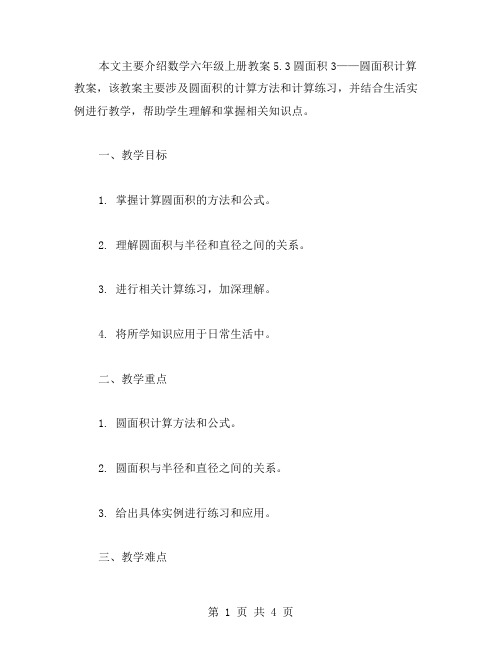 本文主要介绍数学六年级上册教案 5.3 圆面积 3——圆面积计算教案，该教案主要涉及圆面积的计算方法和计算练习，并结合生活实例进行教学，帮助学生理解和掌握相关知识点。

一、教学目标

1. 掌握计算圆面积的方法和公式。

2. 理解圆面积与半径和直径之间的关系。

3. 进行相关计算练习，加深理解。

4. 将所学知识应用于日常生活中。

二、教学重点

1. 圆面积计算方法和公式。

2. 圆面积与半径和直径之间的关系。

3. 给出具体实例进行练习和应用。

三、教学难点

第 1 页 共 4 页